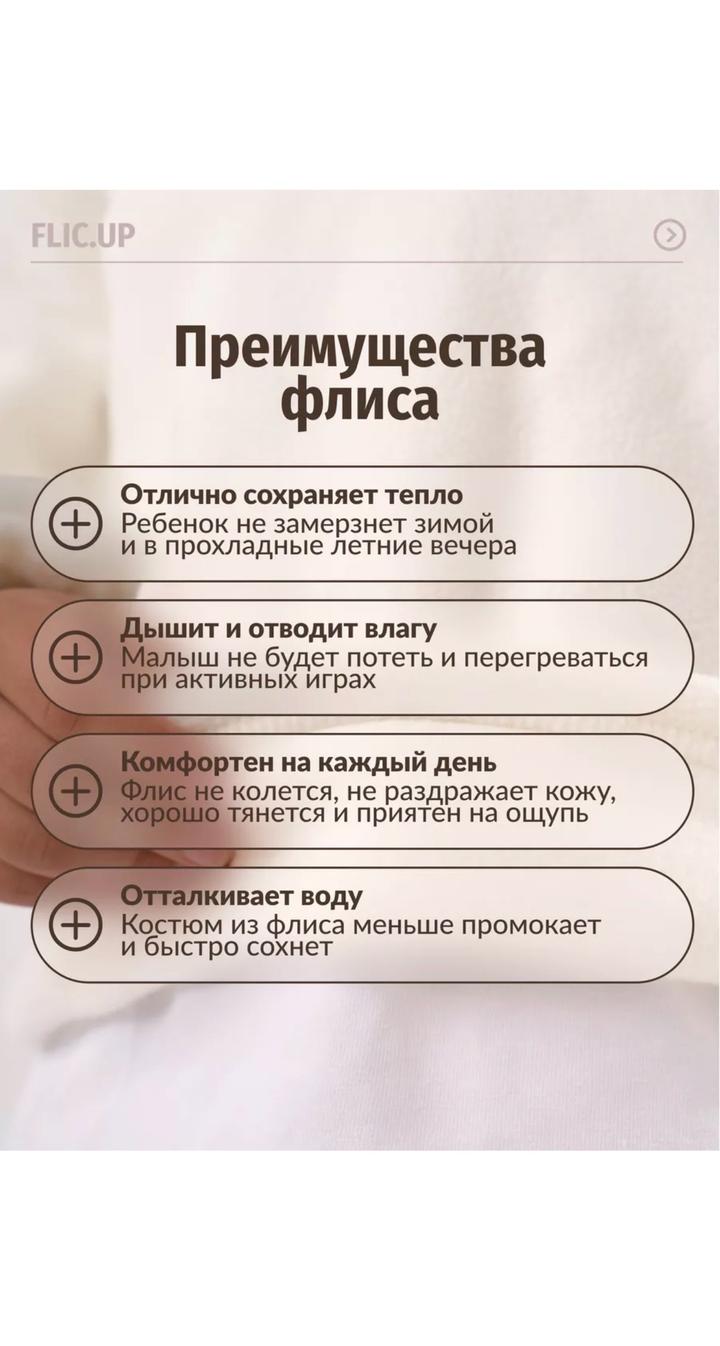 FLIC.UP

Преимущества флиса

Отлично сохраняет тепло
Ребенок не замерзнет зимой и в прохладные летние вечера

Дышит и отводит влагу
Малыш не будет потеть и перегреваться при активных играх

Комфортен на каждый день
Флис не колется, не раздражает кожу, хорошо тянется и приятен на ощупь

Отталкивает воду
Костюм из флиса меньше промокает и быстро сохнет